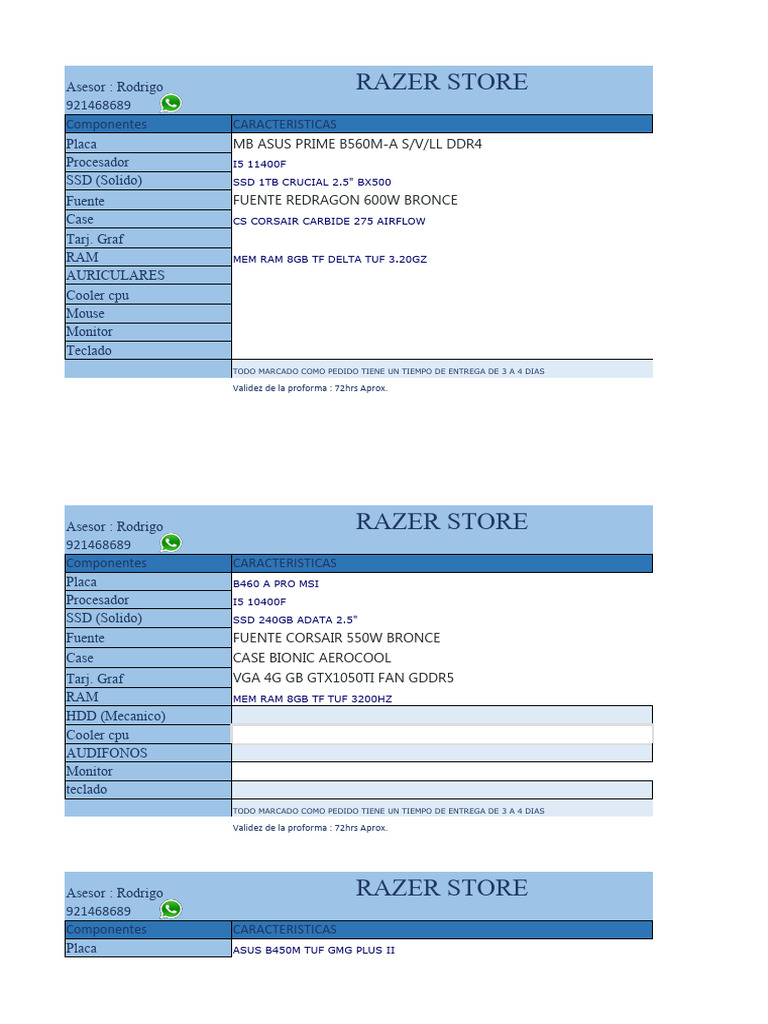 Asesor : Rodrigo
921468689

RAZER STORE

| Componentes | CARACTERISTICAS |
|---|---|
| Placa | MB ASUS PRIME B560M-A S/V/LL DDR4 |
| Procesador | I5 11400F |
| SSD (Solido) | SSD 1TB CRUCIAL 2.5" BX500 |
| Fuente | FUENTE REDRAGON 600W BRONCE |
| Case | CS CORSAIR CARBIDE 275 AIRFLOW |
| Tarj. Graf | |
| RAM | MEM RAM 8GB TF DELTA TUF 3.20GZ |
| AURICULARES | |
| Cooler cpu | |
| Mouse | |
| Monitor | |
| Teclado | |
| | TODO MARCADO COMO PEDIDO TIENE UN TIEMPO DE ENTREGA DE 3 A 4 DIAS |

Validez de la proforma : 72hrs Aprox.

Asesor : Rodrigo
921468689

RAZER STORE

| Componentes | CARACTERISTICAS |
|---|---|
| Placa | B460 A PRO MSI |
| Procesador | I5 10400F |
| SSD (Solido) | SSD 240GB ADATA 2.5" |
| Fuente | FUENTE CORSAIR 550W BRONCE |
| Case | CASE BIONIC AEROCOOL |
| Tarj. Graf | VGA 4G GB GTX1050TI FAN GDDR5 |
| RAM | MEM RAM 8GB TF TUF 3200HZ |
| HDD (Mecanico) | |
| Cooler cpu | |
| AUDIFONOS | |
| Monitor | |
| teclado | |
| | TODO MARCADO COMO PEDIDO TIENE UN TIEMPO DE ENTREGA DE 3 A 4 DIAS |

Validez de la proforma : 72hrs Aprox.

Asesor : Rodrigo
921468689

RAZER STORE

| Componentes | CARACTERISTICAS |
|---|---|
| Placa | ASUS B450M TUF GMG PLUS II |